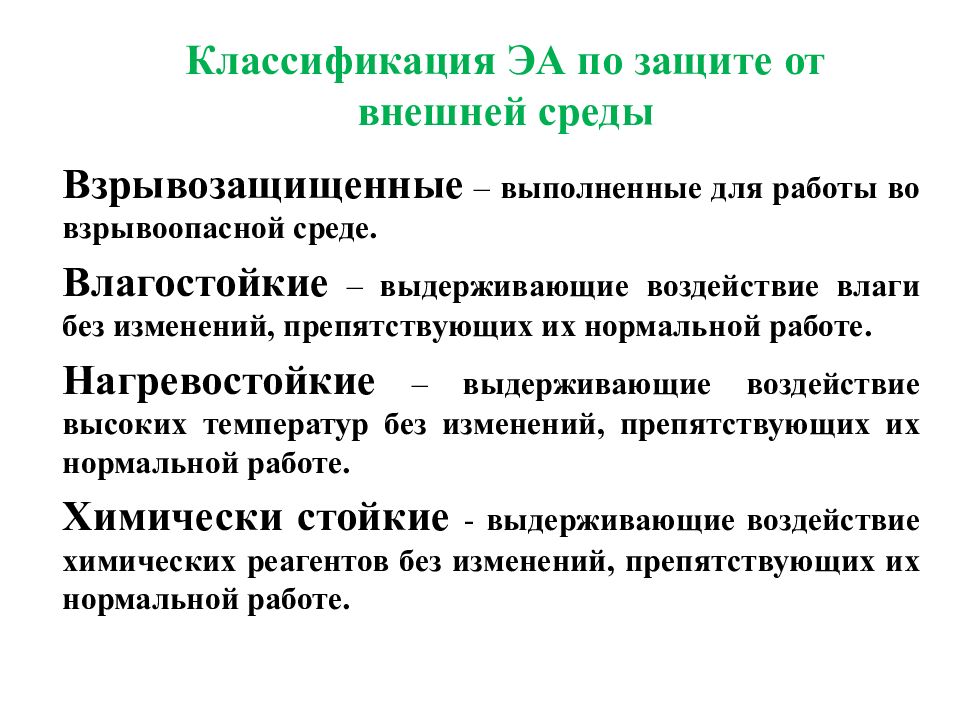 Классификация ЭА по защите от внешней среды

Взрывозащищенные – выполненные для работы во взрывоопасной среде.

Влагостойкие – выдерживающие воздействие влаги без изменений, препятствующих их нормальной работе.

Нагревостойкие – выдерживающие воздействие высоких температур без изменений, препятствующих их нормальной работе.

Химически стойкие - выдерживающие воздействие химических реагентов без изменений, препятствующих их нормальной работе.